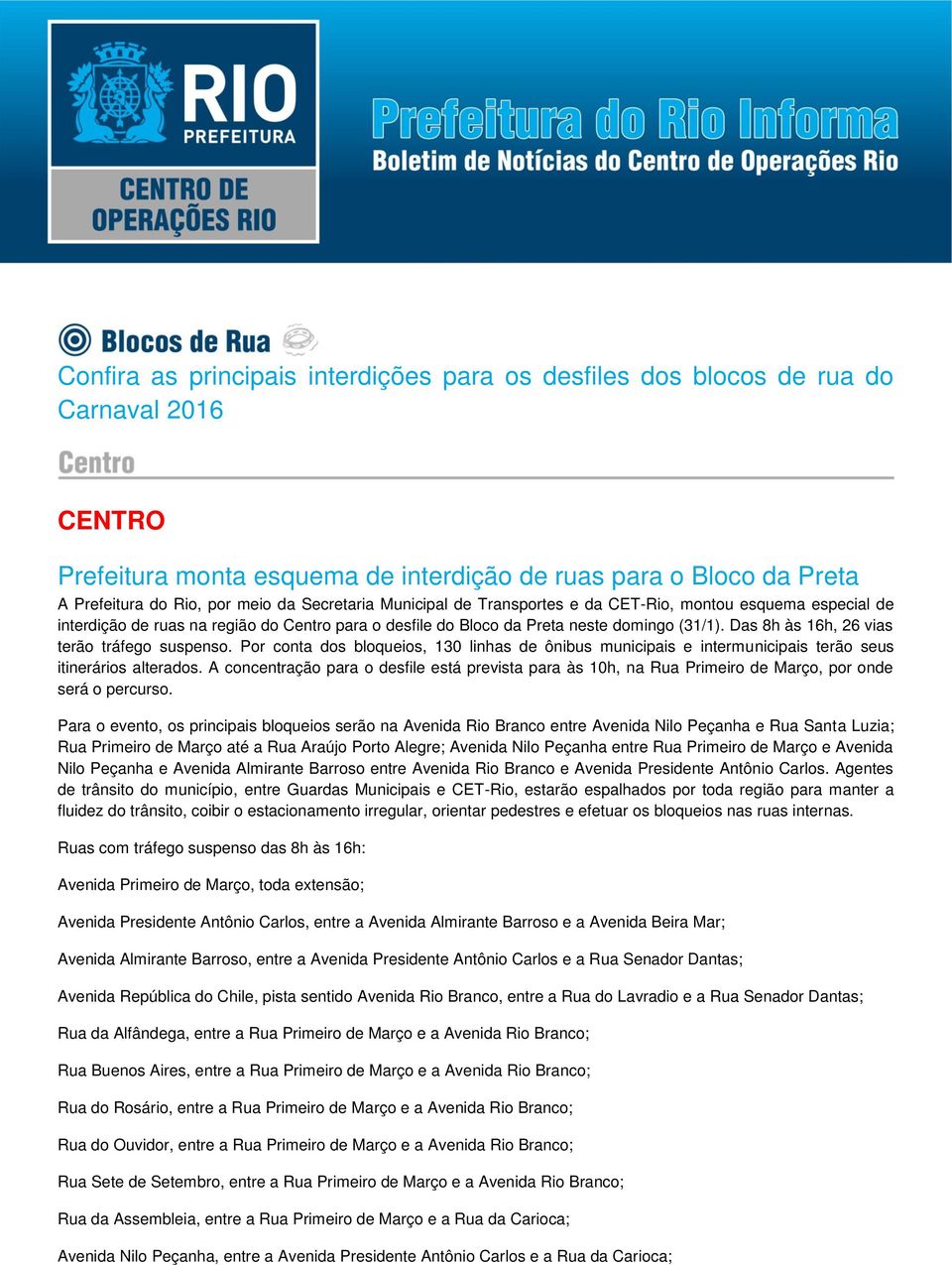 RIO
PREFEITURA

CENTRO DE OPERAÇÕES RIO

Prefeitura do Rio Informa
Boletim de Notícias do Centro de Operações Rio

Blocos de Rua

Confira as principais interdições para os desfiles dos blocos de rua do Carnaval 2016

Centro

CENTRO

Prefeitura monta esquema de interdição de ruas para o Bloco da Preta

A Prefeitura do Rio, por meio da Secretaria Municipal de Transportes e da CET-Rio, montou esquema especial de interdição de ruas na região do Centro para o desfile do Bloco da Preta neste domingo (31/1). Das 8h às 16h, 26 vias terão tráfego suspenso. Por conta dos bloqueios, 130 linhas de ônibus municipais e intermunicipais terão seus itinerários alterados. A concentração para o desfile está prevista para às 10h, na Rua Primeiro de Março, por onde será o percurso.

Para o evento, os principais bloqueios serão na Avenida Rio Branco entre Avenida Nilo Peçanha e Rua Santa Luzia; Rua Primeiro de Março até a Rua Araújo Porto Alegre; Avenida Nilo Peçanha entre Rua Primeiro de Março e Avenida Nilo Peçanha e Avenida Almirante Barroso entre Avenida Rio Branco e Avenida Presidente Antônio Carlos. Agentes de trânsito do município, entre Guardas Municipais e CET-Rio, estarão espalhados por toda região para manter a fluidez do trânsito, coibir o estacionamento irregular, orientar pedestres e efetuar os bloqueios nas ruas internas.

Ruas com tráfego suspenso das 8h às 16h:

Avenida Primeiro de Março, toda extensão;

Avenida Presidente Antônio Carlos, entre a Avenida Almirante Barroso e a Avenida Beira Mar;

Avenida Almirante Barroso, entre a Avenida Presidente Antônio Carlos e a Rua Senador Dantas;

Avenida República do Chile, pista sentido Avenida Rio Branco, entre a Rua do Lavradio e a Rua Senador Dantas;

Rua da Alfândega, entre a Rua Primeiro de Março e a Avenida Rio Branco;

Rua Buenos Aires, entre a Rua Primeiro de Março e a Avenida Rio Branco;

Rua do Rosário, entre a Rua Primeiro de Março e a Avenida Rio Branco;

Rua do Ouvidor, entre a Rua Primeiro de Março e a Avenida Rio Branco;

Rua Sete de Setembro, entre a Rua Primeiro de Março e a Avenida Rio Branco;

Rua da Assembleia, entre a Rua Primeiro de Março e a Rua da Carioca;

Avenida Nilo Peçanha, entre a Avenida Presidente Antônio Carlos e a Rua da Carioca;